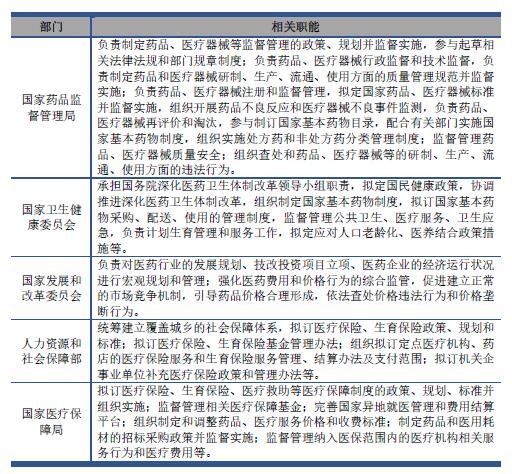 | 部门 | 相关职能 |
|---|---|
| 国家药品监督管理局 | 负责制定药品、医疗器械等监督管理的政策、规划并监督实施，参与起草相关法律法规和部门规章制度；负责药品、医疗器械行政监督和技术监督，负责制定药品和医疗器械研制、生产、流通、使用方面的质量管理规范并监督实施；负责药品、医疗器械注册和监督管理，拟定国家药品、医疗器械标准并监督实施，组织开展药品不良反应和医疗器械不良事件监测，负责药品、医疗器械再评价和淘汰，参与制订国家基本药物目录，配合有关部门实施国家基本药物制度，组织实施处方药和非处方药分类管理制度；监督管理药品、医疗器械质量安全；组织查处和药品、医疗器械等的研制、生产、流通、使用方面的违法行为。 |
| 国家卫生健康委员会 | 承担国务院深化医药卫生体制改革领导小组职责，拟定国民健康政策，协调推进深化医药卫生体制改革，组织制定国家基本药物制度，拟订国家基本药物采购、配送、使用的管理制度，监督管理公共卫生、医疗服务、卫生应急，负责计划生育管理和服务工作，拟定应对人口老龄化、医养结合政策措施等。 |
| 国家发展和改革委员会 | 负责对医药行业的发展规划、技改投资项目立项、医药企业的经济运行状况进行宏观规划和管理；强化医药费用和价格行为的综合监管，促进建立正常的市场竞争机制，引导药品价格合理形成，依法查处价格违法行为和价格垄断行为。 |
| 人力资源和社会保障部 | 统筹建立覆盖城乡的社会保障体系，拟订医疗保险、生育保险政策、规划和标准；拟订医疗保险、生育保险基金管理办法；组织拟订定点医疗机构、药店的医疗保险服务和生育保险服务管理、结算办法及支付范围；拟订机关企事业单位补充医疗保险政策和管理办法等。 |
| 国家医疗保障局 | 拟订医疗保险、生育保险、医疗救助等医疗保障制度的政策、规划、标准并组织实施；监督管理相关医疗保障基金；完善国家异地就医管理和费用结算平台；组织制定和调整药品、医疗服务价格和收费标准；制定药品和医用耗材的招标采购政策并监督实施；监督管理纳入医保范围内的医疗机构相关服务行为和医疗费用等。 |